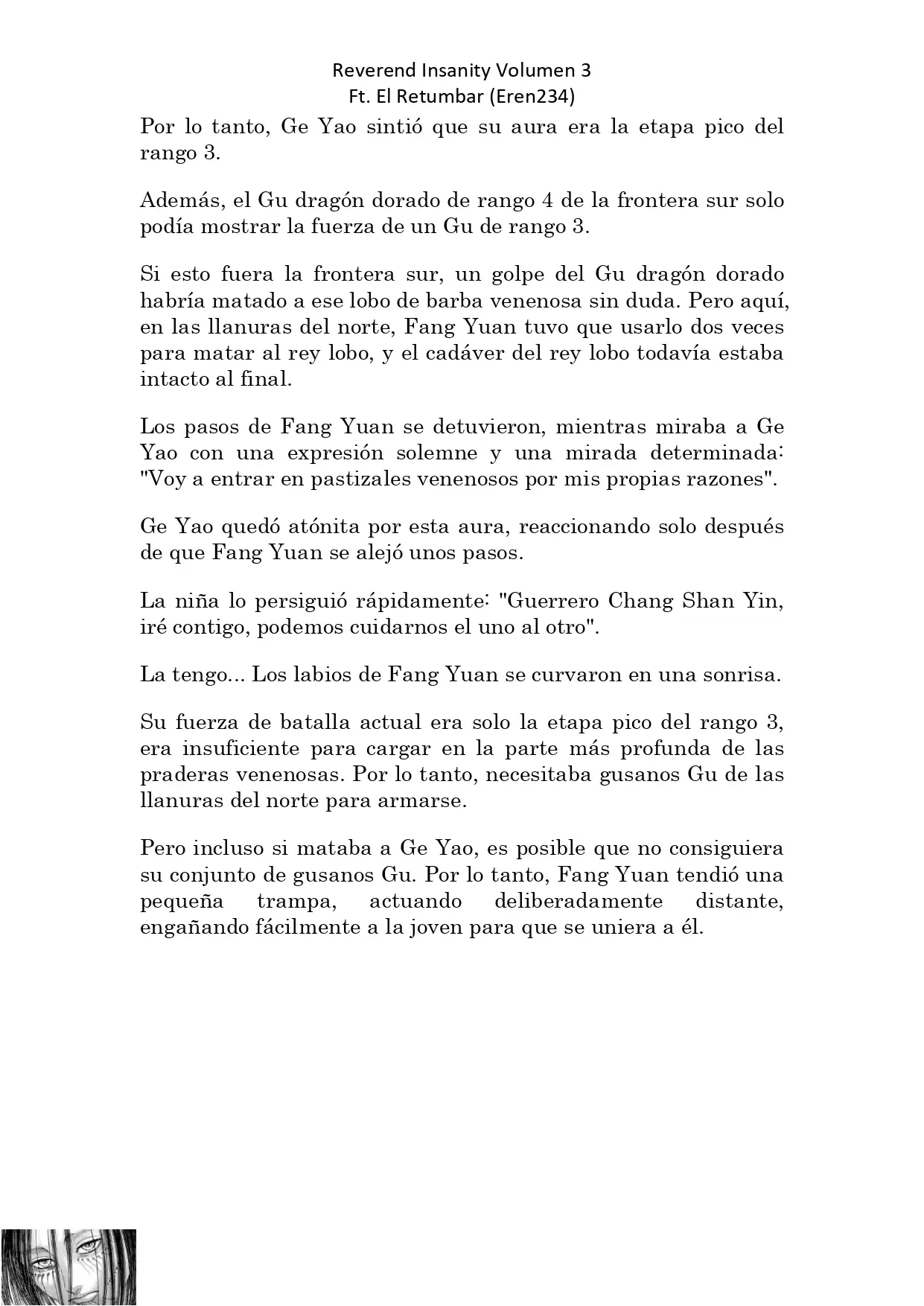 Reverend Insanity Volumen 3
Ft. El Retumbar (Eren234)

Por lo tanto, Ge Yao sintió que su aura era la etapa pico del rango 3.

Además, el Gu dragón dorado de rango 4 de la frontera sur solo podía mostrar la fuerza de un Gu de rango 3.

Si esto fuera la frontera sur, un golpe del Gu dragón dorado habría matado a ese lobo de barba venenosa sin duda. Pero aquí, en las llanuras del norte, Fang Yuan tuvo que usarlo dos veces para matar al rey lobo, y el cadáver del rey lobo todavía estaba intacto al final.

Los pasos de Fang Yuan se detuvieron, mientras miraba a Ge Yao con una expresión solemne y una mirada determinada: "Voy a entrar en pastizales venenosos por mis propias razones".

Ge Yao quedó atónita por esta aura, reaccionando solo después de que Fang Yuan se alejó unos pasos.

La niña lo persiguió rápidamente: "Guerrero Chang Shan Yin, iré contigo, podemos cuidarnos el uno al otro".

La tengo... Los labios de Fang Yuan se curvaron en una sonrisa.

Su fuerza de batalla actual era solo la etapa pico del rango 3, era insuficiente para cargar en la parte más profunda de las praderas venenosas. Por lo tanto, necesitaba gusanos Gu de las llanuras del norte para armarse.

Pero incluso si mataba a Ge Yao, es posible que no consiguiera su conjunto de gusanos Gu. Por lo tanto, Fang Yuan tendió una pequeña trampa, actuando deliberadamente distante, engañando fácilmente a la joven para que se uniera a él.